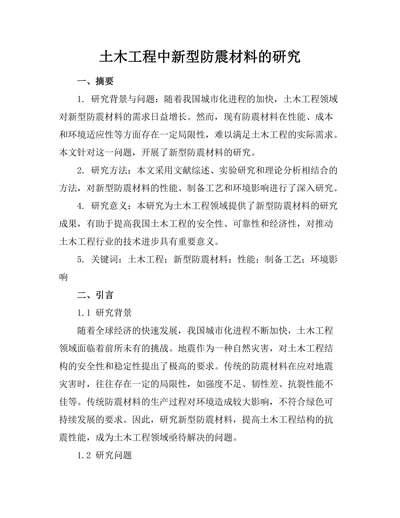 土木工程中新型防震材料的研究

一、摘要

1. 研究背景与问题：随着我国城市化进程的加快，土木工程领域对新型防震材料的需求日益增长。然而，现有防震材料在性能、成本和环境适应性等方面存在一定局限性，难以满足土木工程的实际需求。本文针对这一问题，开展了新型防震材料的研究。

2. 研究方法：本文采用文献综述、实验研究和理论分析相结合的方法，对新型防震材料的性能、制备工艺和环境影响进行了深入研究。

4. 研究意义：本研究为土木工程领域提供了新型防震材料的研究成果，有助于提高我国土木工程的安全性、可靠性和经济性，对推动土木工程行业的技术进步具有重要意义。

5. 关键词：土木工程；新型防震材料；性能；制备工艺；环境影响

二、引言

1.1 研究背景

随着全球经济的快速发展，我国城市化进程不断加快，土木工程领域面临着前所未有的挑战。地震作为一种自然灾害，对土木工程结构的安全性和稳定性提出了极高的要求。传统的防震材料在应对地震灾害时，往往存在一定的局限性，如强度不足、韧性差、抗裂性能不佳等。传统防震材料的生产过程对环境造成较大影响，不符合绿色可持续发展的要求。因此，研究新型防震材料，提高土木工程结构的抗震性能，成为土木工程领域亟待解决的问题。

1.2 研究问题